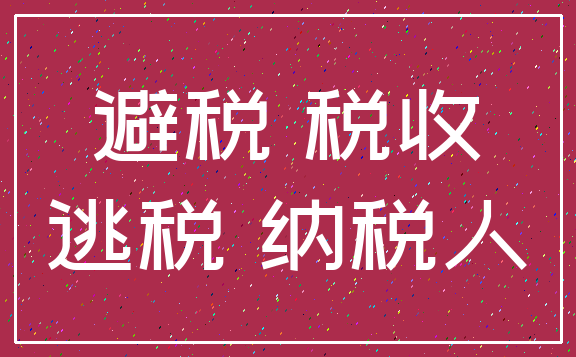 避税 税收
逃税 纳税人